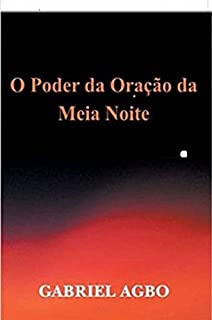 O Poder da Oração da Meia Noite

GABRIEL AGBO